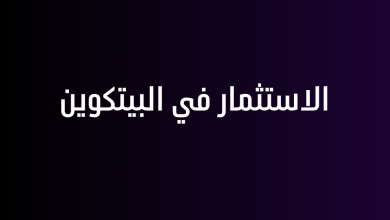 الاستثمار في البيتكوين